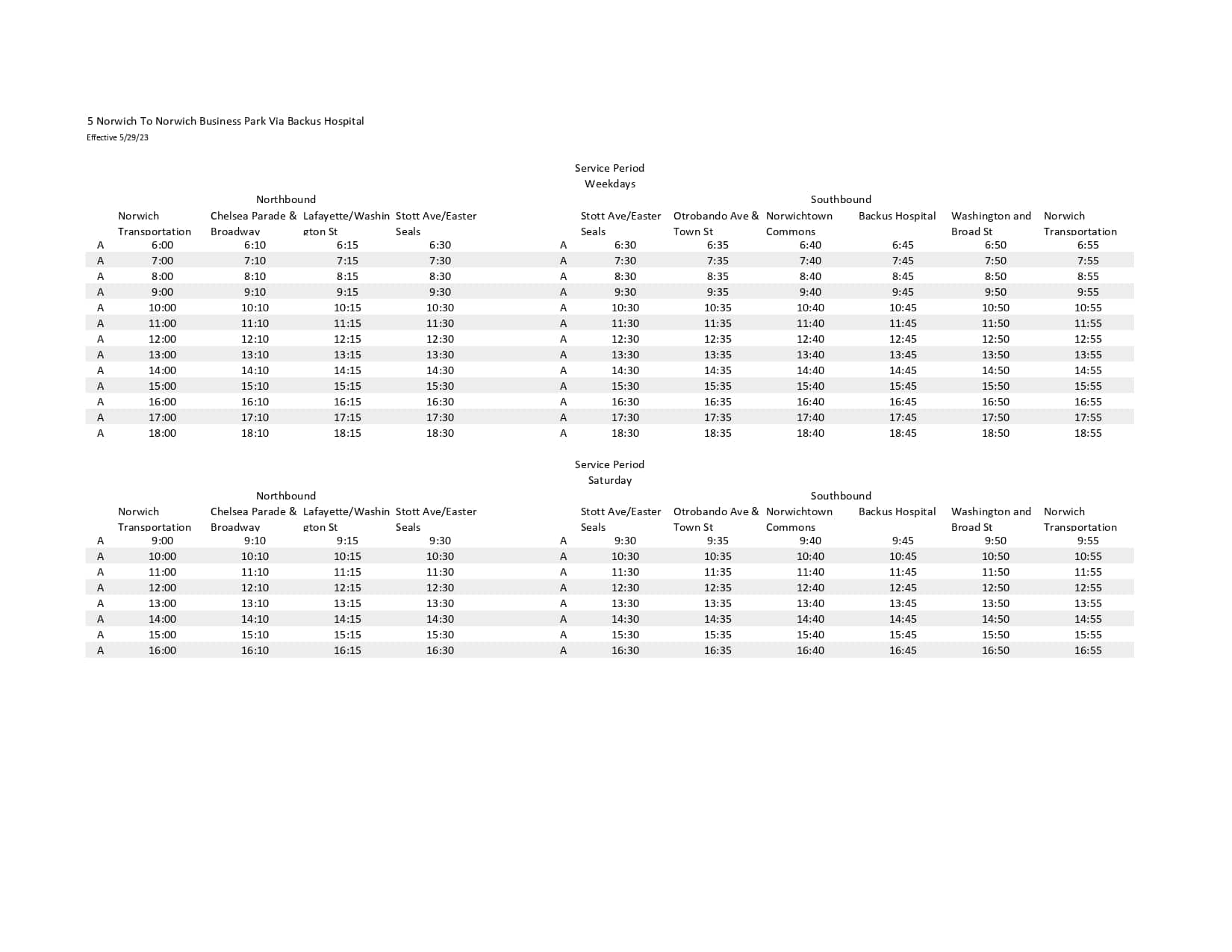 5 Norwich To Norwich Business Park Via Backus Hospital
Effective 5/29/23

Service Period
Weekdays

Northbound

| | Norwich Transportation | Chelsea Parade & Broadway | Lafayette/Washington St | Stott Ave/Easter Seals |
|---|---|---|---|---|
| A | 6:00 | 6:10 | 6:15 | 6:30 |
| A | 7:00 | 7:10 | 7:15 | 7:30 |
| A | 8:00 | 8:10 | 8:15 | 8:30 |
| A | 9:00 | 9:10 | 9:15 | 9:30 |
| A | 10:00 | 10:10 | 10:15 | 10:30 |
| A | 11:00 | 11:10 | 11:15 | 11:30 |
| A | 12:00 | 12:10 | 12:15 | 12:30 |
| A | 13:00 | 13:10 | 13:15 | 13:30 |
| A | 14:00 | 14:10 | 14:15 | 14:30 |
| A | 15:00 | 15:10 | 15:15 | 15:30 |
| A | 16:00 | 16:10 | 16:15 | 16:30 |
| A | 17:00 | 17:10 | 17:15 | 17:30 |
| A | 18:00 | 18:10 | 18:15 | 18:30 |

Southbound

| | Stott Ave/Easter Seals | Otrobando Ave & Town St | Norwichtown Commons | Backus Hospital | Washington and Broad St | Norwich Transportation |
|---|---|---|---|---|---|---|
| A | 6:30 | 6:35 | 6:40 | 6:45 | 6:50 | 6:55 |
| A | 7:30 | 7:35 | 7:40 | 7:45 | 7:50 | 7:55 |
| A | 8:30 | 8:35 | 8:40 | 8:45 | 8:50 | 8:55 |
| A | 9:30 | 9:35 | 9:40 | 9:45 | 9:50 | 9:55 |
| A | 10:30 | 10:35 | 10:40 | 10:45 | 10:50 | 10:55 |
| A | 11:30 | 11:35 | 11:40 | 11:45 | 11:50 | 11:55 |
| A | 12:30 | 12:35 | 12:40 | 12:45 | 12:50 | 12:55 |
| A | 13:30 | 13:35 | 13:40 | 13:45 | 13:50 | 13:55 |
| A | 14:30 | 14:35 | 14:40 | 14:45 | 14:50 | 14:55 |
| A | 15:30 | 15:35 | 15:40 | 15:45 | 15:50 | 15:55 |
| A | 16:30 | 16:35 | 16:40 | 16:45 | 16:50 | 16:55 |
| A | 17:30 | 17:35 | 17:40 | 17:45 | 17:50 | 17:55 |
| A | 18:30 | 18:35 | 18:40 | 18:45 | 18:50 | 18:55 |

Service Period
Saturday

Northbound

| | Norwich Transportation | Chelsea Parade & Broadway | Lafayette/Washington St | Stott Ave/Easter Seals |
|---|---|---|---|---|
| A | 9:00 | 9:10 | 9:15 | 9:30 |
| A | 10:00 | 10:10 | 10:15 | 10:30 |
| A | 11:00 | 11:10 | 11:15 | 11:30 |
| A | 12:00 | 12:10 | 12:15 | 12:30 |
| A | 13:00 | 13:10 | 13:15 | 13:30 |
| A | 14:00 | 14:10 | 14:15 | 14:30 |
| A | 15:00 | 15:10 | 15:15 | 15:30 |
| A | 16:00 | 16:10 | 16:15 | 16:30 |

Southbound

| | Stott Ave/Easter Seals | Otrobando Ave & Town St | Norwichtown Commons | Backus Hospital | Washington and Broad St | Norwich Transportation |
|---|---|---|---|---|---|---|
| A | 9:30 | 9:35 | 9:40 | 9:45 | 9:50 | 9:55 |
| A | 10:30 | 10:35 | 10:40 | 10:45 | 10:50 | 10:55 |
| A | 11:30 | 11:35 | 11:40 | 11:45 | 11:50 | 11:55 |
| A | 12:30 | 12:35 | 12:40 | 12:45 | 12:50 | 12:55 |
| A | 13:30 | 13:35 | 13:40 | 13:45 | 13:50 | 13:55 |
| A | 14:30 | 14:35 | 14:40 | 14:45 | 14:50 | 14:55 |
| A | 15:30 | 15:35 | 15:40 | 15:45 | 15:50 | 15:55 |
| A | 16:30 | 16:35 | 16:40 | 16:45 | 16:50 | 16:55 |